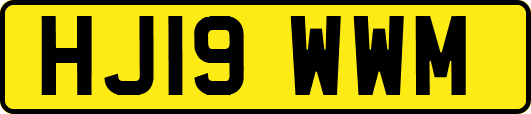 HJ19 WWM